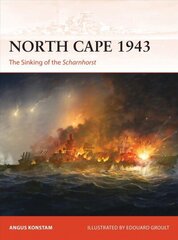 NORTH CAPE 1943

The Sinking of the Scharnhorst

ANGUS KONSTAM

ILLUSTRATED BY EDOUARD GROULT